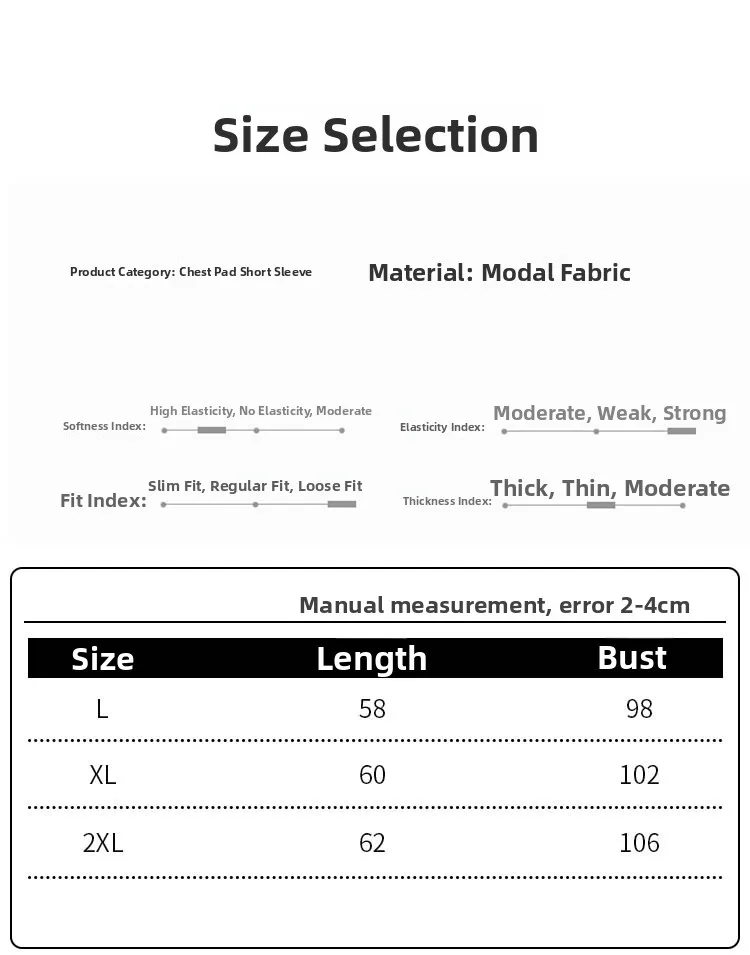 Size Selection

Product Category: Chest Pad Short Sleeve

Material: Modal Fabric

Softness Index: High Elasticity, No Elasticity, Moderate

Elasticity Index: Moderate, Weak, Strong

Fit Index: Slim Fit, Regular Fit, Loose Fit

Thickness Index: Thick, Thin, Moderate

Manual measurement, error 2-4cm

| Size | Length | Bust |
|---|---|---|
| L | 58 | 98 |
| XL | 60 | 102 |
| 2XL | 62 | 106 |